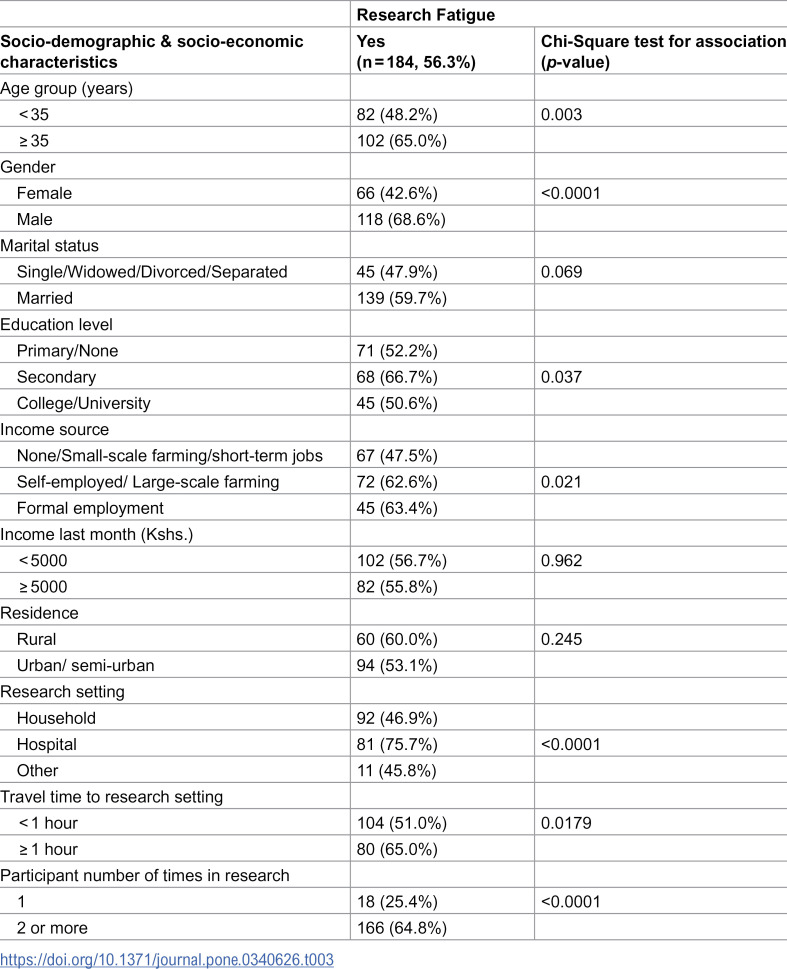 | | Research Fatigue | |
|---|---|---|
| Socio-demographic & socio-economic characteristics | Yes (n = 184, 56.3%) | Chi-Square test for association (p-value) |
| Age group (years) | | |
| < 35 | 82 (48.2%) | 0.003 |
| ≥ 35 | 102 (65.0%) | |
| Gender | | |
| Female | 66 (42.6%) | <0.0001 |
| Male | 118 (68.6%) | |
| Marital status | | |
| Single/Widowed/Divorced/Separated | 45 (47.9%) | 0.069 |
| Married | 139 (59.7%) | |
| Education level | | |
| Primary/None | 71 (52.2%) | |
| Secondary | 68 (66.7%) | 0.037 |
| College/University | 45 (50.6%) | |
| Income source | | |
| None/Small-scale farming/short-term jobs | 67 (47.5%) | |
| Self-employed/ Large-scale farming | 72 (62.6%) | 0.021 |
| Formal employment | 45 (63.4%) | |
| Income last month (Kshs.) | | |
| < 5000 | 102 (56.7%) | 0.962 |
| ≥ 5000 | 82 (55.8%) | |
| Residence | | |
| Rural | 60 (60.0%) | 0.245 |
| Urban/ semi-urban | 94 (53.1%) | |
| Research setting | | |
| Household | 92 (46.9%) | |
| Hospital | 81 (75.7%) | <0.0001 |
| Other | 11 (45.8%) | |
| Travel time to research setting | | |
| < 1 hour | 104 (51.0%) | 0.0179 |
| ≥ 1 hour | 80 (65.0%) | |
| Participant number of times in research | | |
| 1 | 18 (25.4%) | <0.0001 |
| 2 or more | 166 (64.8%) | |

https://doi.org/10.1371/journal.pone.0340626.t003